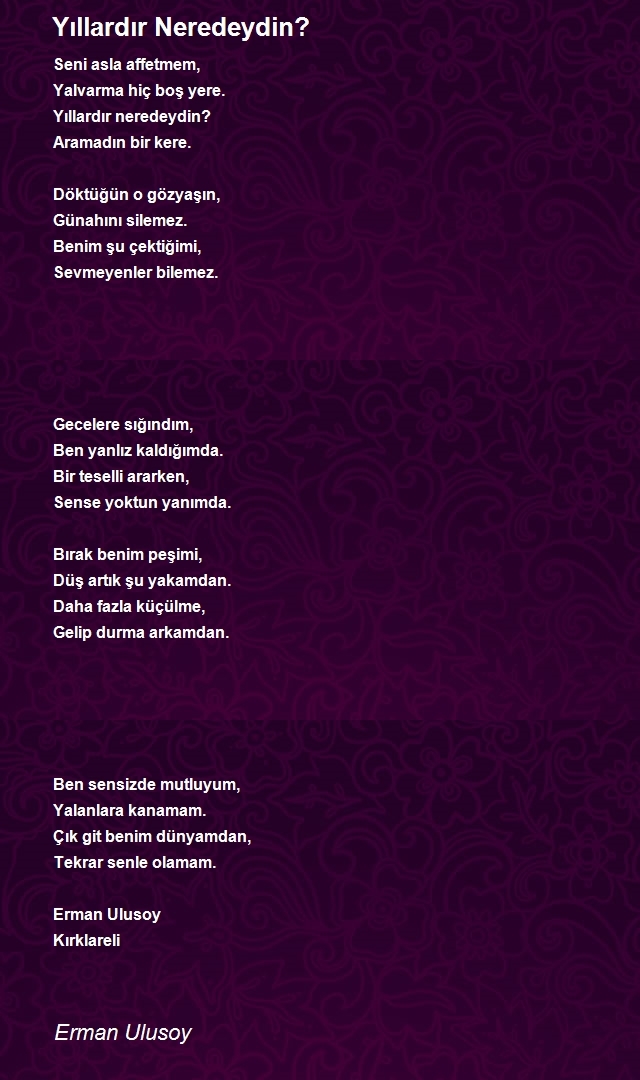 Yıllardır Neredeydin?

Seni asla affetmem,
Yalvarma hiç boş yere.
Yıllardır neredeydin?
Aramadın bir kere.

Döktüğün o gözyaşın,
Günahını silemez.
Benim şu çektiğimi,
Sevmeyenler bilemez.

Gecelere sığındım,
Ben yanlız kaldığımda.
Bir teselli ararken,
Sense yoktun yanımda.

Bırak benim peşimi,
Düş artık şu yakamdan.
Daha fazla küçülme,
Gelip durma arkamdan.

Ben sensizde mutluyum,
Yalanlara kanamam.
Çık git benim dünyamdan,
Tekrar senle olamam.

Erman Ulusoy
Kırklareli

Erman Ulusoy